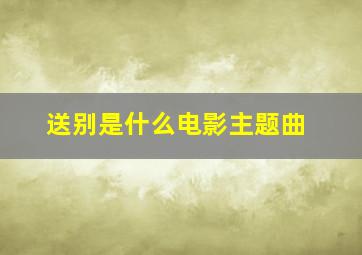 送别是什么电影主题曲